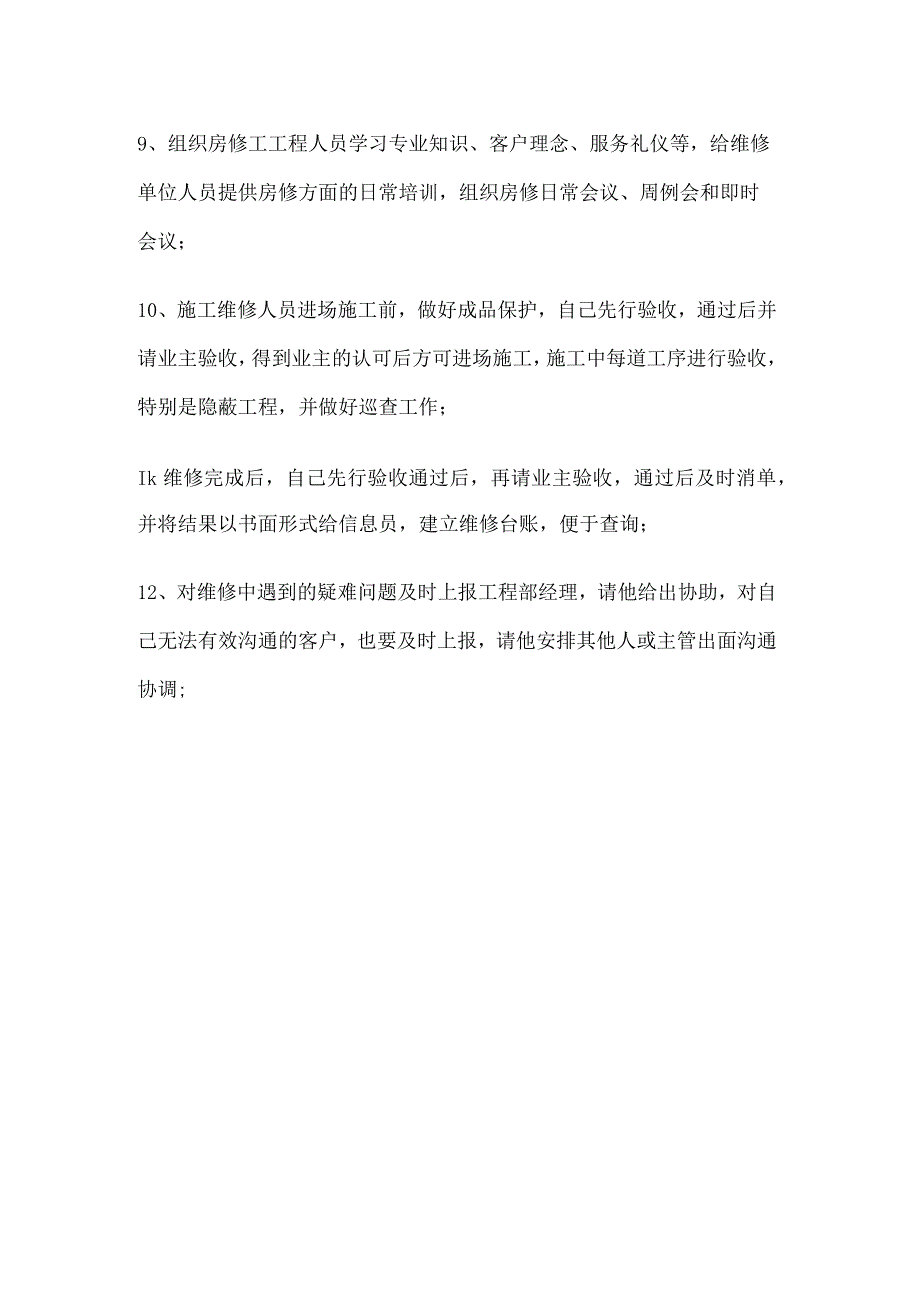 9、组织房修工工程人员学习专业知识、客户理念、服务礼仪等，给维修单位人员提供房修方面的日常培训，组织房修日常会议、周例会和即时会议；

10、施工维修人员进场施工前，做好成品保护，自己先行验收，通过后并请业主验收，得到业主的认可后方可进场施工，施工中每道工序进行验收，特别是隐蔽工程，并做好巡查工作；

Ik 维修完成后，自己先行验收通过后，再请业主验收，通过后及时消单，并将结果以书面形式给信息员，建立维修台账，便于查询；

12、对维修中遇到的疑难问题及时上报工程部经理，请他给出协助，对自己无法有效沟通的客户，也要及时上报，请他安排其他人或主管出面沟通协调;